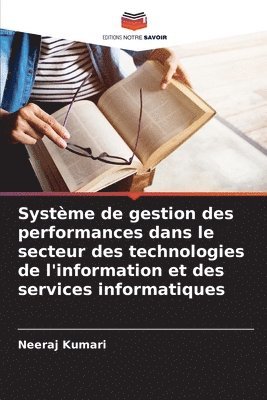 EDITIONS NOTRE SAVOIR

Système de gestion des performances dans le secteur des technologies de l'information et des services informatiques

Neeraj Kumari